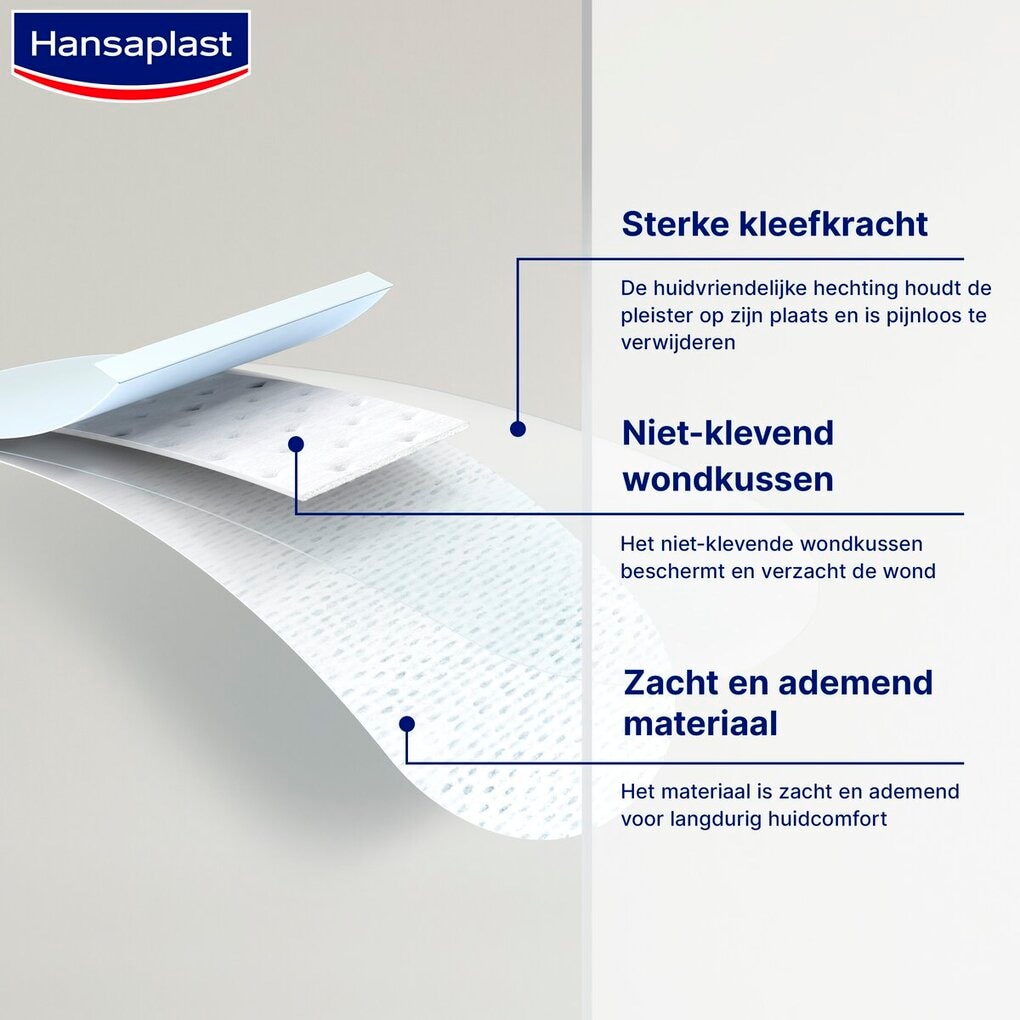 Hansaplast

Sterke kleefkracht

De huidvriendelijke hechting houdt de pleister op zijn plaats en is pijnloos te verwijderen

Niet-klevend wondkussen

Het niet-klevende wondkussen beschermt en verzacht de wond

Zacht en ademend materiaal

Het materiaal is zacht en ademend voor langdurig huidcomfort